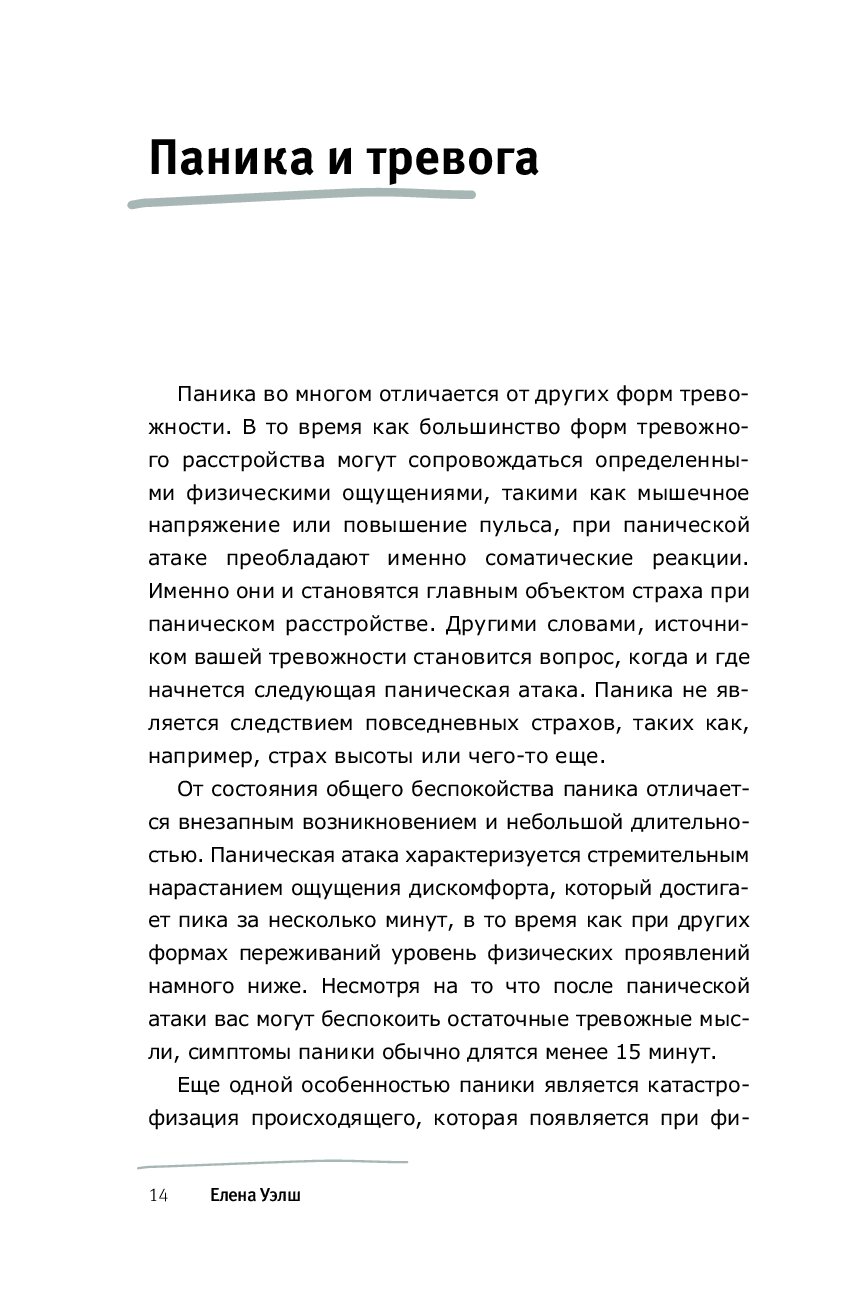 Паника и тревога

Паника во многом отличается от других форм тревожности. В то время как большинство форм тревожного расстройства могут сопровождаться определенными физическими ощущениями, такими как мышечное напряжение или повышение пульса, при панической атаке преобладают именно соматические реакции. Именно они и становятся главным объектом страха при паническом расстройстве. Другими словами, источником вашей тревожности становится вопрос, когда и где начнется следующая паническая атака. Паника не является следствием повседневных страхов, таких как, например, страх высоты или чего-то еще.

От состояния общего беспокойства паника отличается внезапным возникновением и небольшой длительностью. Паническая атака характеризуется стремительным нарастанием ощущения дискомфорта, который достигает пика за несколько минут, в то время как при других формах переживаний уровень физических проявлений намного ниже. Несмотря на то что после панической атаки вас могут беспокоить остаточные тревожные мысли, симптомы паники обычно длятся менее 15 минут.

Еще одной особенностью паники является катастрофизация происходящего, которая появляется при фи-

14 Елена Уэлш